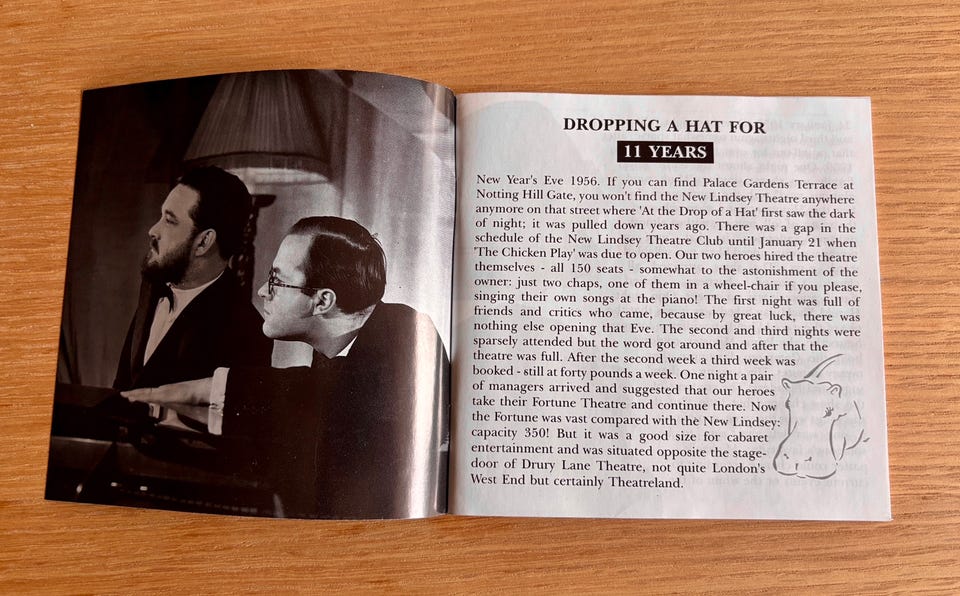 DROPPING A HAT FOR
11 YEARS

New Year's Eve 1956. If you can find Palace Gardens Terrace at Notting Hill Gate, you won't find the New Lindsey Theatre anywhere anymore on that street where 'At the Drop of a Hat' first saw the dark of night; it was pulled down years ago. There was a gap in the schedule of the New Lindsey Theatre Club until January 21 when 'The Chicken Play' was due to open. Our two heroes hired the theatre themselves - all 150 seats - somewhat to the astonishment of the owner: just two chaps, one of them in a wheel-chair if you please, singing their own songs at the piano! The first night was full of friends and critics who came, because by great luck, there was nothing else opening that Eve. The second and third nights were sparsely attended but the word got around and after that the theatre was full. After the second week a third week was booked - still at forty pounds a week. One night a pair of managers arrived and suggested that our heroes take their Fortune Theatre and continue there. Now the Fortune was vast compared with the New Lindsey: capacity 350! But it was a good size for cabaret entertainment and was situated opposite the stage-door of Drury Lane Theatre, not quite London's West End but certainly Theatreland.